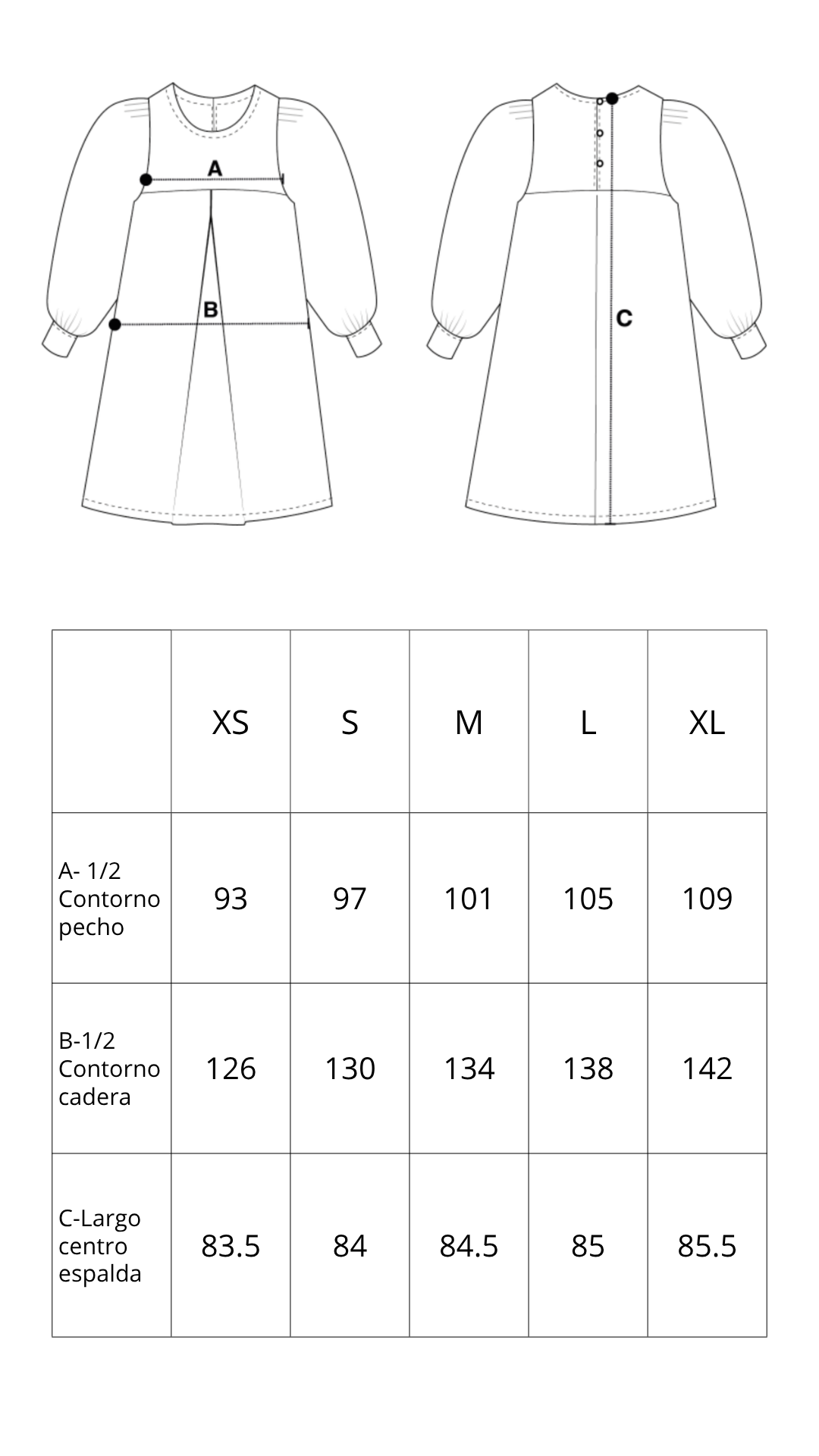 A

B

C

| | XS | S | M | L | XL |
|---|---|---|---|---|---|
| A- 1/2 Contorno pecho | 93 | 97 | 101 | 105 | 109 |
| B-1/2 Contorno cadera | 126 | 130 | 134 | 138 | 142 |
| C-Largo centro espalda | 83.5 | 84 | 84.5 | 85 | 85.5 |